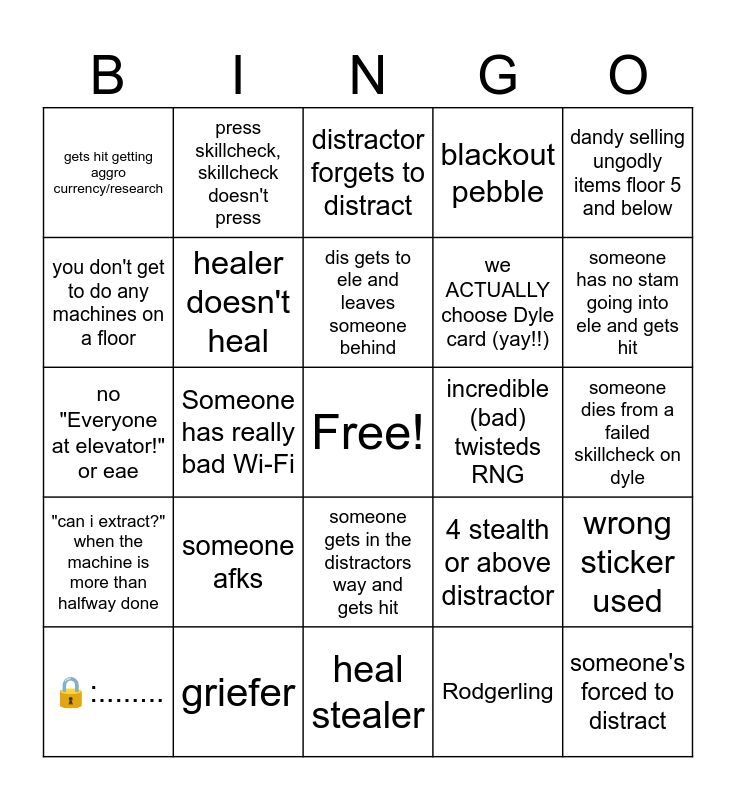 | B | I | N | G | O |
|---|---|---|---|---|
| gets hit getting aggro currency/research | press skillcheck, skillcheck doesn't press | distractor forgets to distract | blackout pebble | dandy selling ungodly items floor 5 and below |
| you don't get to do any machines on a floor | healer doesn't heal | dis gets to ele and leaves someone behind | we ACTUALLY choose Dyle card (yay!!) | someone has no stam going into ele and gets hit |
| no "Everyone at elevator!" or eae | Someone has really bad Wi-Fi | Free! | incredible (bad) twisteds RNG | someone dies from a failed skillcheck on dyle |
| "can i extract?" when the machine is more than halfway done | someone afks | someone gets in the distractors way and gets hit | 4 stealth or above distractor | wrong sticker used |
| 🔒:........ | griefer | heal stealer | Rodgerling | someone's forced to distract |